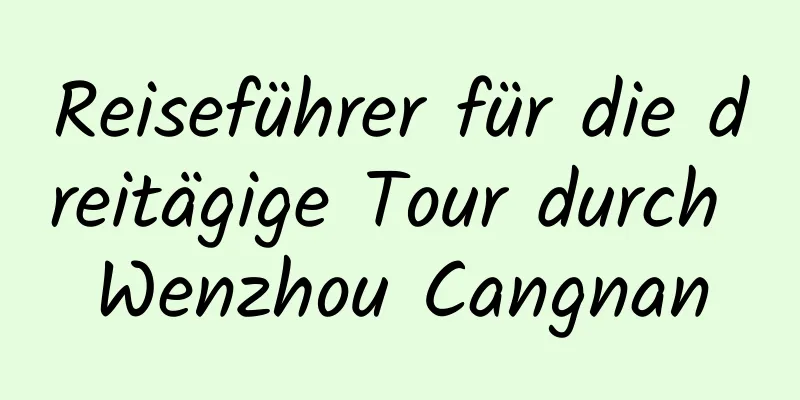 Reiseführer für die dreitägige Tour durch Wenzhou Cangnan